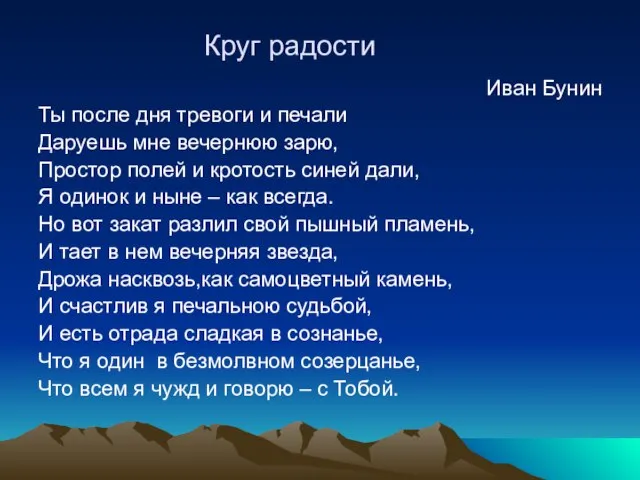 Круг радости

Иван Бунин

Ты после дня тревоги и печали
Даруешь мне вечернюю зарю,
Простор полей и кротость синей дали,
Я одинок и ныне – как всегда.
Но вот закат разлил свой пышный пламень,
И тает в нем вечерняя звезда,
Дрожа насквозь,как самоцветный камень,
И счастлив я печальною судьбой,
И есть отрада сладкая в сознанье,
Что я один  в безмолвном созерцанье,
Что всем я чужд и говорю – с Тобой.